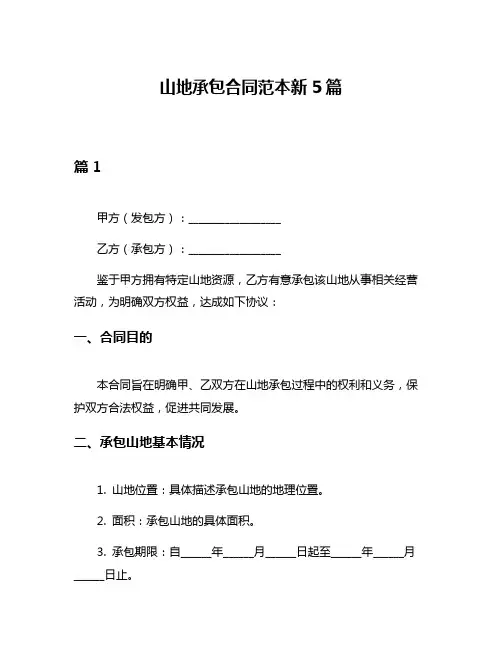 山地承包合同范本新 5 篇

篇 1

甲方（发包方）：________________

乙方（承包方）：________________

鉴于甲方拥有特定山地资源，乙方有意承包该山地从事相关经营活动，为明确双方权益，达成如下协议：

一、合同目的

本合同旨在明确甲、乙双方在山地承包过程中的权利和义务，保护双方合法权益，促进共同发展。

二、承包山地基本情况

1. 山地位置：具体描述承包山地的地理位置。

2. 面积：承包山地的具体面积。

3. 承包期限：自_____年_____月_____日起至_____年_____月_____日止。